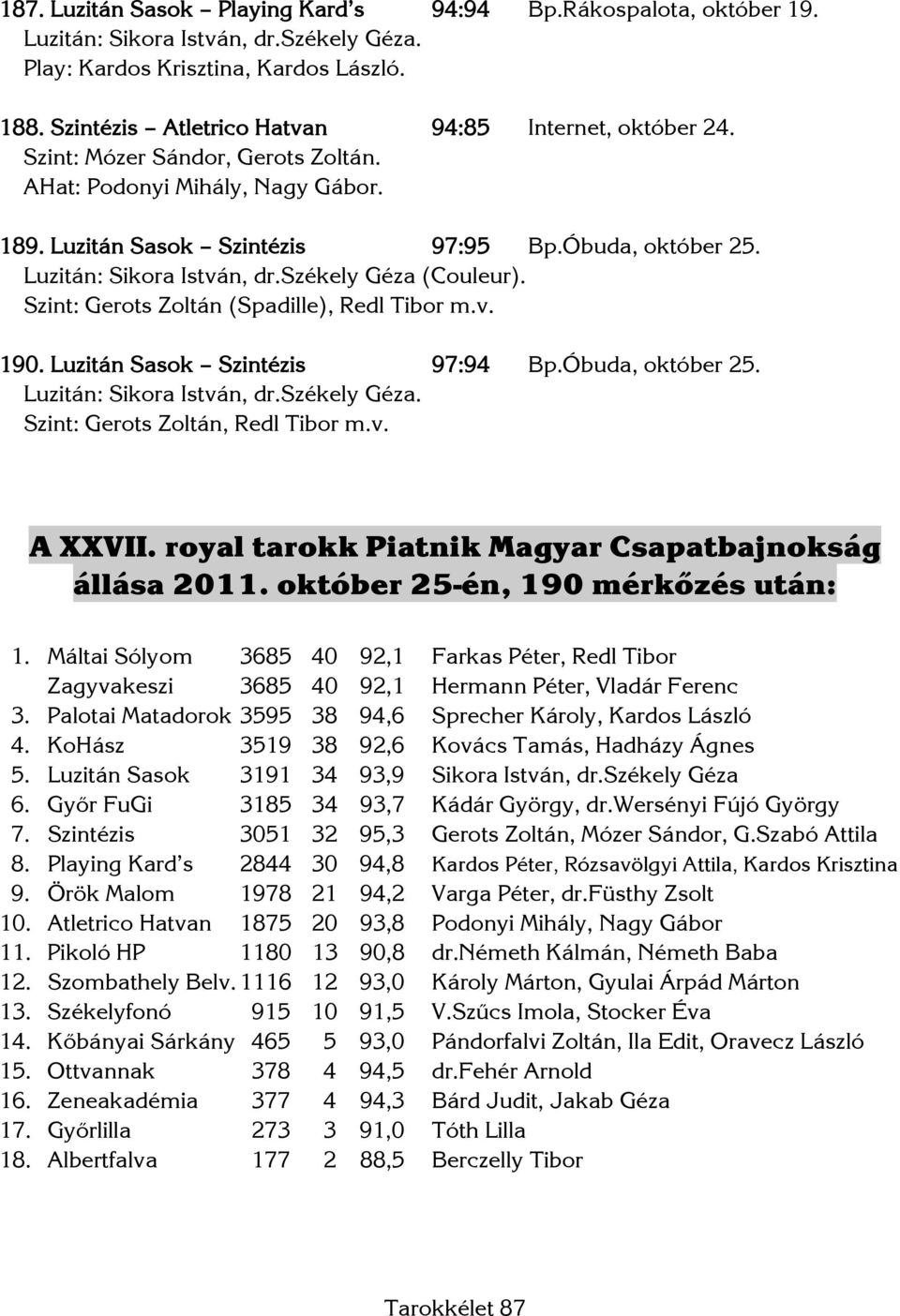 187. Luzitán Sasok – Playing Kard's 94:94 Bp.Rákospalota, október 19.
Luzitán: Sikora István, dr.Székely Géza.
Play: Kardos Krisztina, Kardos László.

188. Szintézis – Atletrico Hatvan 94:85 Internet, október 24.
Szint: Mózer Sándor, Gerots Zoltán.
AHat: Podonyi Mihály, Nagy Gábor.

189. Luzitán Sasok – Szintézis 97:95 Bp.Óbuda, október 25.
Luzitán: Sikora István, dr.Székely Géza (Couleur).
Szint: Gerots Zoltán (Spadille), Redl Tibor m.v.

190. Luzitán Sasok – Szintézis 97:94 Bp.Óbuda, október 25.
Luzitán: Sikora István, dr.Székely Géza.
Szint: Gerots Zoltán, Redl Tibor m.v.

A XXVII. royal tarokk Piatnik Magyar Csapatbajnokság állása 2011. október 25-én, 190 mérkőzés után:

| | | | | | |
|---|---|---|---|---|---|
| 1. | Máltai Sólyom | 3685 | 40 | 92,1 | Farkas Péter, Redl Tibor |
| | Zagyvakeszi | 3685 | 40 | 92,1 | Hermann Péter, Vladár Ferenc |
| 3. | Palotai Matadorok | 3595 | 38 | 94,6 | Sprecher Károly, Kardos László |
| 4. | KoHász | 3519 | 38 | 92,6 | Kovács Tamás, Hadházy Ágnes |
| 5. | Luzitán Sasok | 3191 | 34 | 93,9 | Sikora István, dr.Székely Géza |
| 6. | Győr FuGi | 3185 | 34 | 93,7 | Kádár György, dr.Wersényi Fújó György |
| 7. | Szintézis | 3051 | 32 | 95,3 | Gerots Zoltán, Mózer Sándor, G.Szabó Attila |
| 8. | Playing Kard's | 2844 | 30 | 94,8 | Kardos Péter, Rózsavölgyi Attila, Kardos Krisztina |
| 9. | Örök Malom | 1978 | 21 | 94,2 | Varga Péter, dr.Füsthy Zsolt |
| 10. | Atletrico Hatvan | 1875 | 20 | 93,8 | Podonyi Mihály, Nagy Gábor |
| 11. | Pikoló HP | 1180 | 13 | 90,8 | dr.Németh Kálmán, Németh Baba |
| 12. | Szombathely Belv. | 1116 | 12 | 93,0 | Károly Márton, Gyulai Árpád Márton |
| 13. | Székelyfonó | 915 | 10 | 91,5 | V.Szűcs Imola, Stocker Éva |
| 14. | Kőbányai Sárkány | 465 | 5 | 93,0 | Pándorfalvi Zoltán, Ila Edit, Oravecz László |
| 15. | Ottvannak | 378 | 4 | 94,5 | dr.Fehér Arnold |
| 16. | Zeneakadémia | 377 | 4 | 94,3 | Bárd Judit, Jakab Géza |
| 17. | Győrlilla | 273 | 3 | 91,0 | Tóth Lilla |
| 18. | Albertfalva | 177 | 2 | 88,5 | Berczelly Tibor |

Tarokkélet 87